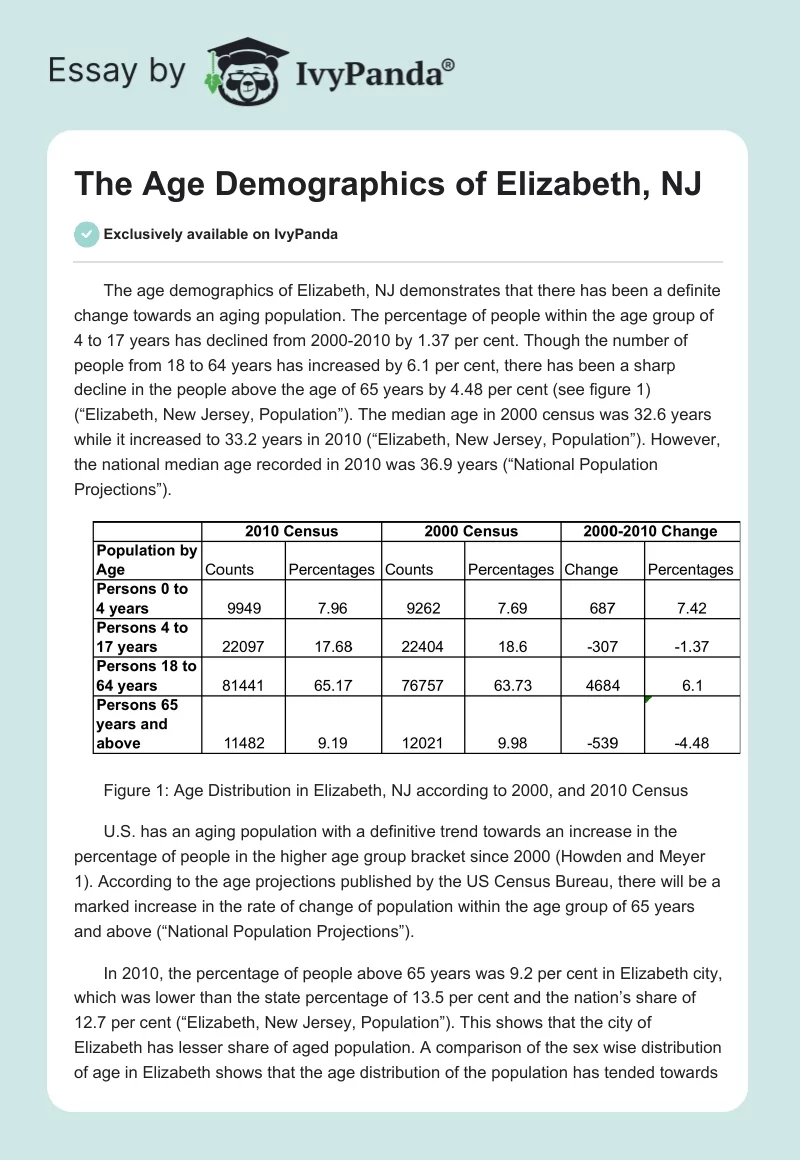 Essay by IvyPanda®

The Age Demographics of Elizabeth, NJ

Exclusively available on IvyPanda

The age demographics of Elizabeth, NJ demonstrates that there has been a definite change towards an aging population. The percentage of people within the age group of 4 to 17 years has declined from 2000-2010 by 1.37 per cent. Though the number of people from 18 to 64 years has increased by 6.1 per cent, there has been a sharp decline in the people above the age of 65 years by 4.48 per cent (see figure 1) (“Elizabeth, New Jersey, Population”). The median age in 2000 census was 32.6 years while it increased to 33.2 years in 2010 (“Elizabeth, New Jersey, Population”). However, the national median age recorded in 2010 was 36.9 years (“National Population Projections”).

| | 2010 Census | | 2000 Census | | 2000-2010 Change | |
|---|---|---|---|---|---|---|
| Population by Age | Counts | Percentages | Counts | Percentages | Change | Percentages |
| Persons 0 to 4 years | 9949 | 7.96 | 9262 | 7.69 | 687 | 7.42 |
| Persons 4 to 17 years | 22097 | 17.68 | 22404 | 18.6 | -307 | -1.37 |
| Persons 18 to 64 years | 81441 | 65.17 | 76757 | 63.73 | 4684 | 6.1 |
| Persons 65 years and above | 11482 | 9.19 | 12021 | 9.98 | -539 | -4.48 |

Figure 1: Age Distribution in Elizabeth, NJ according to 2000, and 2010 Census

U.S. has an aging population with a definitive trend towards an increase in the percentage of people in the higher age group bracket since 2000 (Howden and Meyer 1). According to the age projections published by the US Census Bureau, there will be a marked increase in the rate of change of population within the age group of 65 years and above (“National Population Projections”).

In 2010, the percentage of people above 65 years was 9.2 per cent in Elizabeth city, which was lower than the state percentage of 13.5 per cent and the nation’s share of 12.7 per cent (“Elizabeth, New Jersey, Population”). This shows that the city of Elizabeth has lesser share of aged population. A comparison of the sex wise distribution of age in Elizabeth shows that the age distribution of the population has tended towards